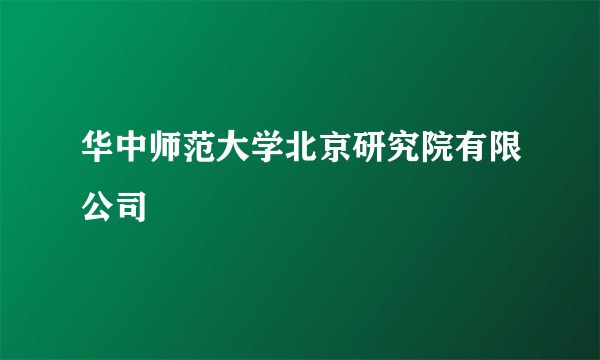 华中师范大学北京研究院有限公司